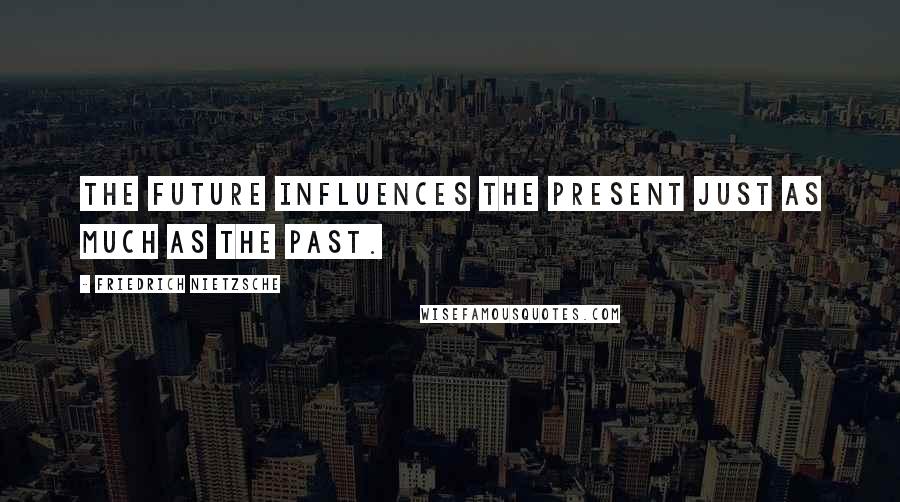 THE FUTURE INFLUENCES THE PRESENT JUST AS MUCH AS THE PAST.

- FRIEDRICH NIETZSCHE

WISEFAMOUSQUOTES.COM